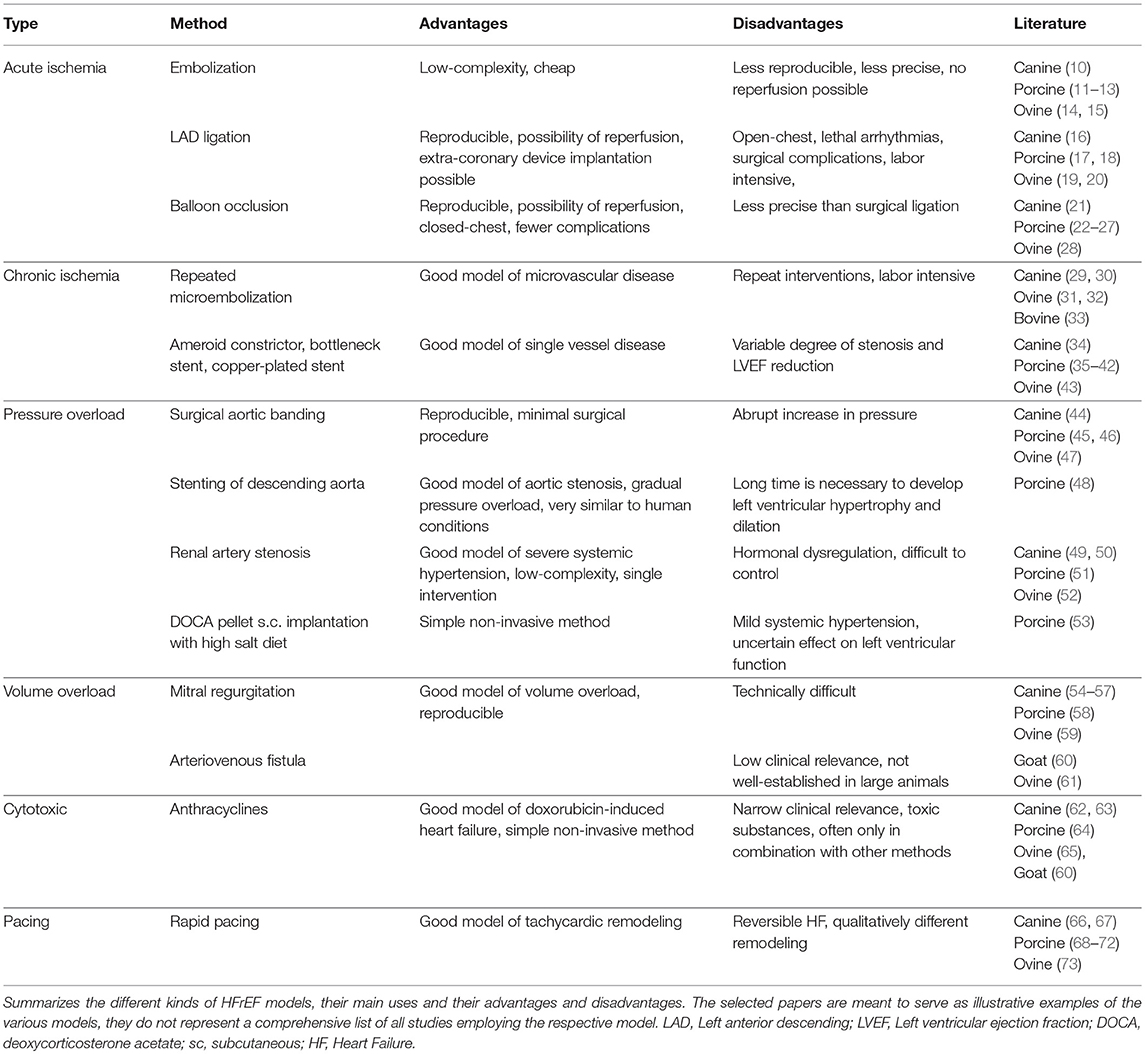 | Type | Method | Advantages | Disadvantages | Literature |
|---|---|---|---|---|
| Acute ischemia | Embolization | Low-complexity, cheap | Less reproducible, less precise, no reperfusion possible | Canine (10) Porcine (11–13) Ovine (14, 15) |
| | LAD ligation | Reproducible, possibility of reperfusion, extra-coronary device implantation possible | Open-chest, lethal arrhythmias, surgical complications, labor intensive, | Canine (16) Porcine (17, 18) Ovine (19, 20) |
| | Balloon occlusion | Reproducible, possibility of reperfusion, closed-chest, fewer complications | Less precise than surgical ligation | Canine (21) Porcine (22–27) Ovine (28) |
| Chronic ischemia | Repeated microembolization | Good model of microvascular disease | Repeat interventions, labor intensive | Canine (29, 30) Ovine (31, 32) Bovine (33) |
| | Ameroid constrictor, bottleneck stent, copper-plated stent | Good model of single vessel disease | Variable degree of stenosis and LVEF reduction | Canine (34) Porcine (35–42) Ovine (43) |
| Pressure overload | Surgical aortic banding | Reproducible, minimal surgical procedure | Abrupt increase in pressure | Canine (44) Porcine (45, 46) Ovine (47) |
| | Stenting of descending aorta | Good model of aortic stenosis, gradual pressure overload, very similar to human conditions | Long time is necessary to develop left ventricular hypertrophy and dilation | Porcine (48) |
| | Renal artery stenosis | Good model of severe systemic hypertension, low-complexity, single intervention | Hormonal dysregulation, difficult to control | Canine (49, 50) Porcine (51) Ovine (52) |
| | DOCA pellet s.c. implantation with high salt diet | Simple non-invasive method | Mild systemic hypertension, uncertain effect on left ventricular function | Porcine (53) |
| Volume overload | Mitral regurgitation | Good model of volume overload, reproducible | Technically difficult | Canine (54–57) Porcine (58) Ovine (59) |
| | Arteriovenous fistula | | Low clinical relevance, not well-established in large animals | Goat (60) Ovine (61) |
| Cytotoxic | Anthracyclines | Good model of doxorubicin-induced heart failure, simple non-invasive method | Narrow clinical relevance, toxic substances, often only in combination with other methods | Canine (62, 63) Porcine (64) Ovine (65), Goat (60) |
| Pacing | Rapid pacing | Good model of tachycardic remodeling | Reversible HF, qualitatively different remodeling | Canine (66, 67) Porcine (68–72) Ovine (73) |

Summarizes the different kinds of HFrEF models, their main uses and their advantages and disadvantages. The selected papers are meant to serve as illustrative examples of the various models, they do not represent a comprehensive list of all studies employing the respective model. LAD, Left anterior descending; LVEF, Left ventricular ejection fraction; DOCA, deoxycorticosterone acetate; sc, subcutaneous; HF, Heart Failure.